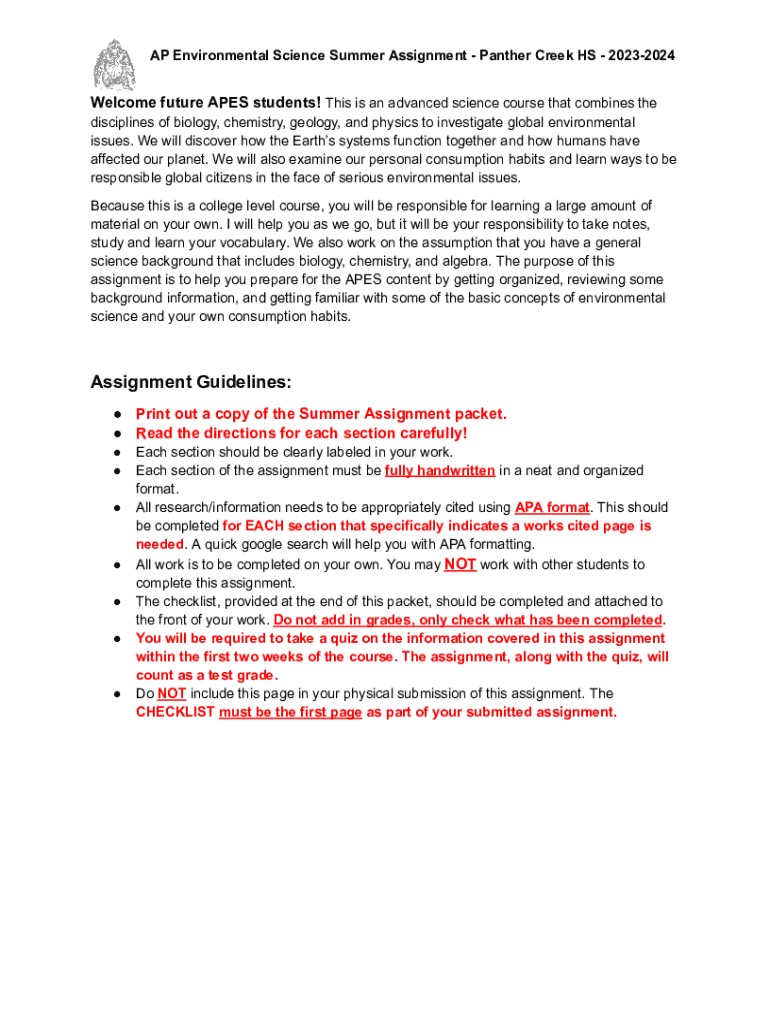 AP Environmental Science Summer Assignment - Panther Creek HS - 2023-2024

Welcome future APES students! This is an advanced science course that combines the disciplines of biology, chemistry, geology, and physics to investigate global environmental issues. We will discover how the Earth's systems function together and how humans have affected our planet. We will also examine our personal consumption habits and learn ways to be responsible global citizens in the face of serious environmental issues.

Because this is a college level course, you will be responsible for learning a large amount of material on your own. I will help you as we go, but it will be your responsibility to take notes, study and learn your vocabulary. We also work on the assumption that you have a general science background that includes biology, chemistry, and algebra. The purpose of this assignment is to help you prepare for the APES content by getting organized, reviewing some background information, and getting familiar with some of the basic concepts of environmental science and your own consumption habits.

Assignment Guidelines:

● Print out a copy of the Summer Assignment packet.
● Read the directions for each section carefully!
● Each section should be clearly labeled in your work.
● Each section of the assignment must be fully handwritten in a neat and organized format.
● All research/information needs to be appropriately cited using APA format. This should be completed for EACH section that specifically indicates a works cited page is needed. A quick google search will help you with APA formatting.
● All work is to be completed on your own. You may NOT work with other students to complete this assignment.
● The checklist, provided at the end of this packet, should be completed and attached to the front of your work. Do not add in grades, only check what has been completed.
● You will be required to take a quiz on the information covered in this assignment within the first two weeks of the course. The assignment, along with the quiz, will count as a test grade.
● Do NOT include this page in your physical submission of this assignment. The CHECKLIST must be the first page as part of your submitted assignment.